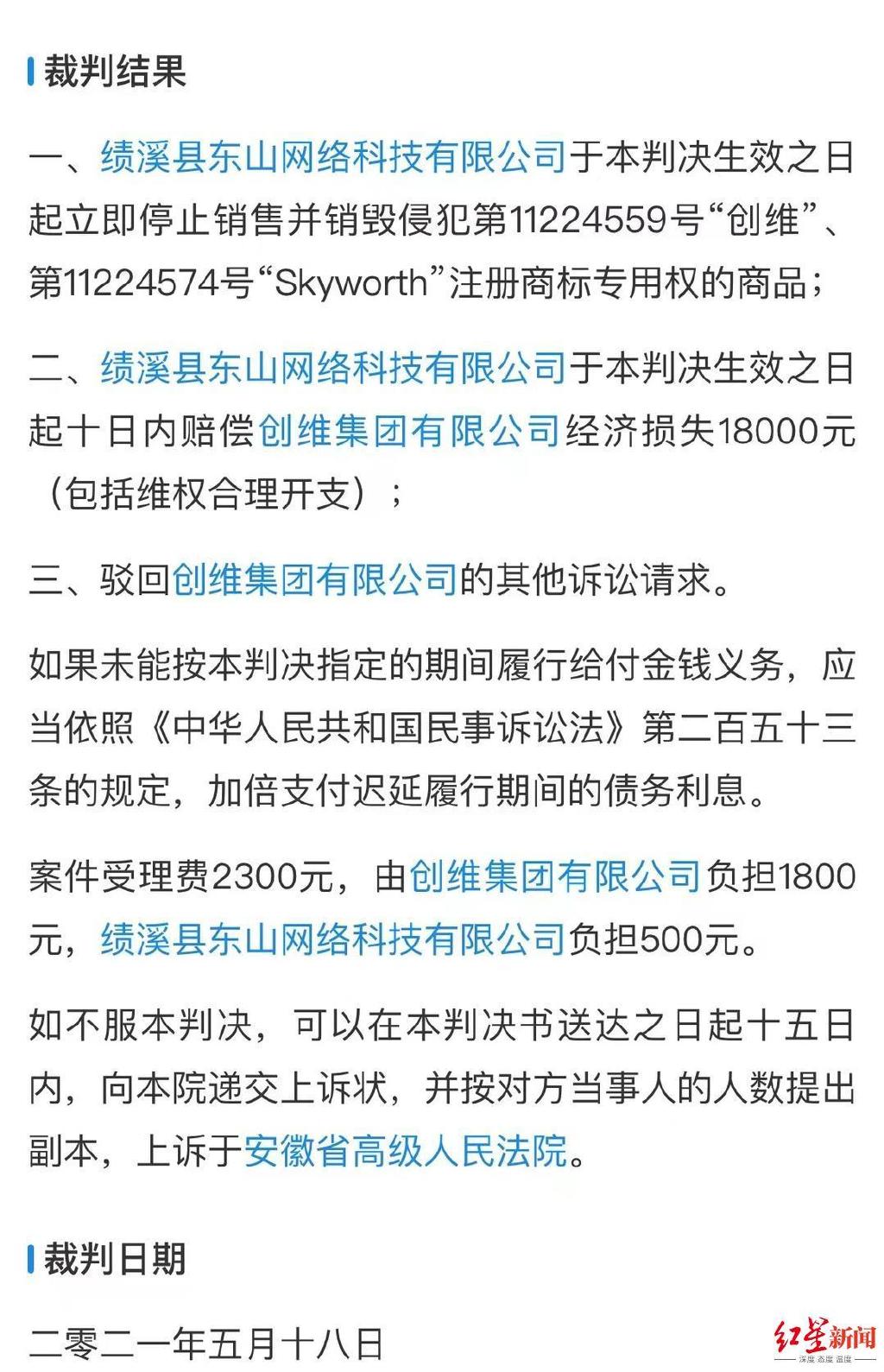 裁判结果

一、绩溪县东山网络科技有限公司于本判决生效之日起立即停止销售并销毁侵犯第11224559号“创维”、第11224574号“Skyworth”注册商标专用权的商品；

二、绩溪县东山网络科技有限公司于本判决生效之日起十日内赔偿创维集团有限公司经济损失18000元（包括维权合理开支）；

三、驳回创维集团有限公司的其他诉讼请求。

如果未能按本判决指定的期间履行给付金钱义务，应当依照《中华人民共和国民事诉讼法》第二百五十三条的规定，加倍支付迟延履行期间的债务利息。

案件受理费2300元，由创维集团有限公司负担1800元，绩溪县东山网络科技有限公司负担500元。

如不服本判决，可以在本判决书送达之日起十五日内，向本院递交上诉状，并按对方当事人的人数提出副本，上诉于安徽省高级人民法院。

裁判日期

二零二一年五月十八日

红星新闻
深度 态度 温度